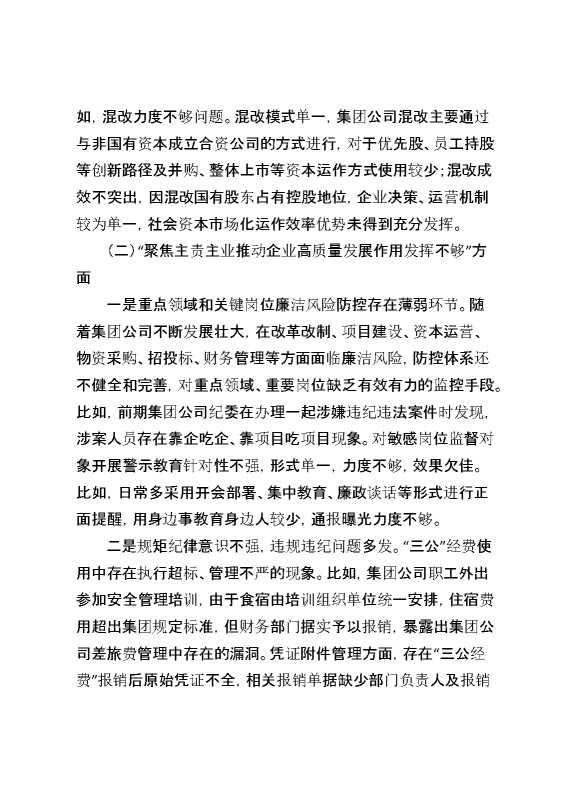 如，混改力度不够问题。混改模式单一，集团公司混改主要通过与非国有资本成立合资公司的方式进行，对于优先股、员工持股等创新路径及并购、整体上市等资本运作方式使用较少；混改成效不突出，因混改国有股东占有控股地位，企业决策、运营机制较为单一，社会资本市场化运作效率优势未得到充分发挥。

（二）“聚焦主责主业推动企业高质量发展作用发挥不够”方面

一是重点领域和关键岗位廉洁风险防控存在薄弱环节。随着集团公司不断发展壮大，在改革改制、项目建设、资本运营、物资采购、招投标、财务管理等方面面临廉洁风险，防控体系还不健全和完善，对重点领域、重要岗位缺乏有效有力的监控手段。比如，前期集团公司纪委在办理一起涉嫌违纪违法案件时发现，涉案人员存在靠企吃企、靠项目吃项目现象。对敏感岗位监督对象开展警示教育针对性不强，形式单一，力度不够，效果欠佳。比如，日常多采用开会部署、集中教育、廉政谈话等形式进行正面提醒，用身边事教育身边人较少，通报曝光力度不够。

二是规矩纪律意识不强，违规违纪问题多发。“三公”经费使用中存在执行超标、管理不严的现象。比如，集团公司职工外出参加安全管理培训，由于食宿由培训组织单位统一安排，住宿费用超出集团规定标准，但财务部门据实予以报销，暴露出集团公司差旅费管理中存在的漏洞。凭证附件管理方面，存在“三公经费”报销后原始凭证不全，相关报销单据缺少部门负责人及报销